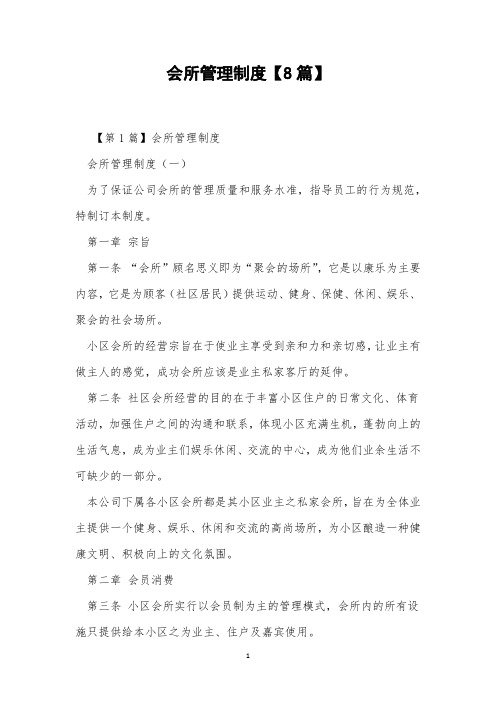 会所管理制度【8篇】

【第1篇】会所管理制度

会所管理制度（一）

为了保证公司会所的管理质量和服务水准，指导员工的行为规范，特制订本制度。

第一章 宗旨

第一条 “会所”顾名思义即为“聚会的场所”，它是以康乐为主要内容，它是为顾客（社区居民）提供运动、健身、保健、休闲、娱乐、聚会的社会场所。

小区会所的经营宗旨在于使业主享受到亲和力和亲切感，让业主有做主人的感觉，成功会所应该是业主私家客厅的延伸。

第二条 社区会所经营的目的在于丰富小区住户的日常文化、体育活动，加强住户之间的沟通和联系，体现小区充满生机，蓬勃向上的生活气息，成为业主们娱乐休闲、交流的中心，成为他们业余生活不可缺少的一部分。

本公司下属各小区会所都是其小区业主之私家会所，旨在为全体业主提供一个健身、娱乐、休闲和交流的高尚场所，为小区酿造一种健康文明、积极向上的文化氛围。

第二章 会员消费

第三条 小区会所实行以会员制为主的管理模式，会所内的所有设施只提供给本小区之为业主、住户及嘉宾使用。

1